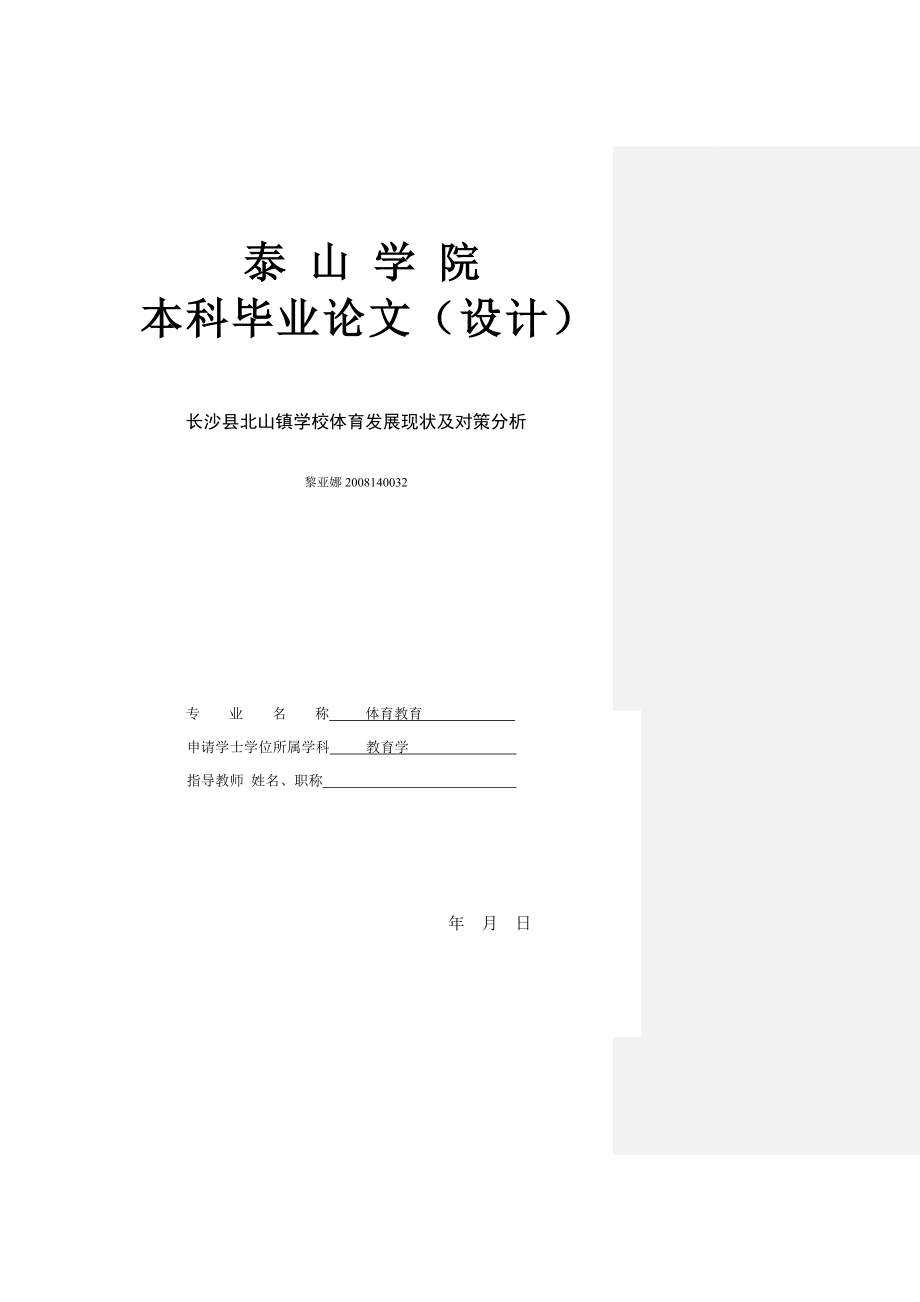 泰 山 学 院
本科毕业论文（设计）

长沙县北山镇学校体育发展现状及对策分析

黎亚娜 2008140032

专 业 名 称 体育教育
申请学士学位所属学科 教育学
指导教师 姓名、职称

年 月 日